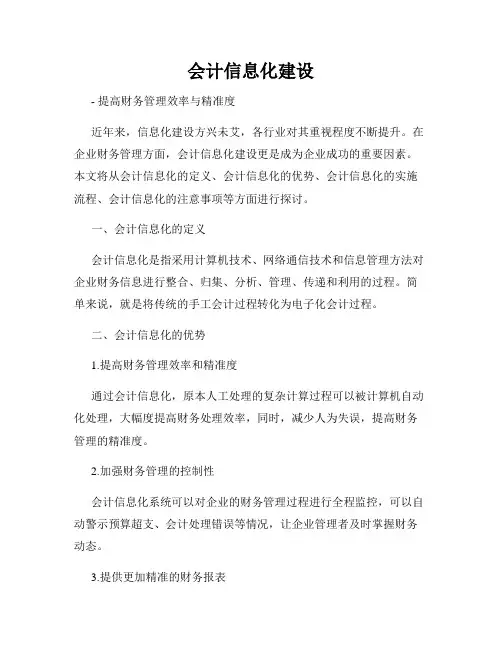 会计信息化建设

- 提高财务管理效率与精准度

近年来，信息化建设方兴未艾，各行业对其重视程度不断提升。在企业财务管理方面，会计信息化建设更是成为企业成功的重要因素。本文将从会计信息化的定义、会计信息化的优势、会计信息化的实施流程、会计信息化的注意事项等方面进行探讨。

一、会计信息化的定义

会计信息化是指采用计算机技术、网络通信技术和信息管理方法对企业财务信息进行整合、归集、分析、管理、传递和利用的过程。简单来说，就是将传统的手工会计过程转化为电子化会计过程。

二、会计信息化的优势

1.提高财务管理效率和精准度

通过会计信息化，原本人工处理的复杂计算过程可以被计算机自动化处理，大幅度提高财务处理效率，同时，减少人为失误，提高财务管理的精准度。

2.加强财务管理的控制性

会计信息化系统可以对企业的财务管理过程进行全程监控，可以自动警示预算超支、会计处理错误等情况，让企业管理者及时掌握财务动态。

3.提供更加精准的财务报表